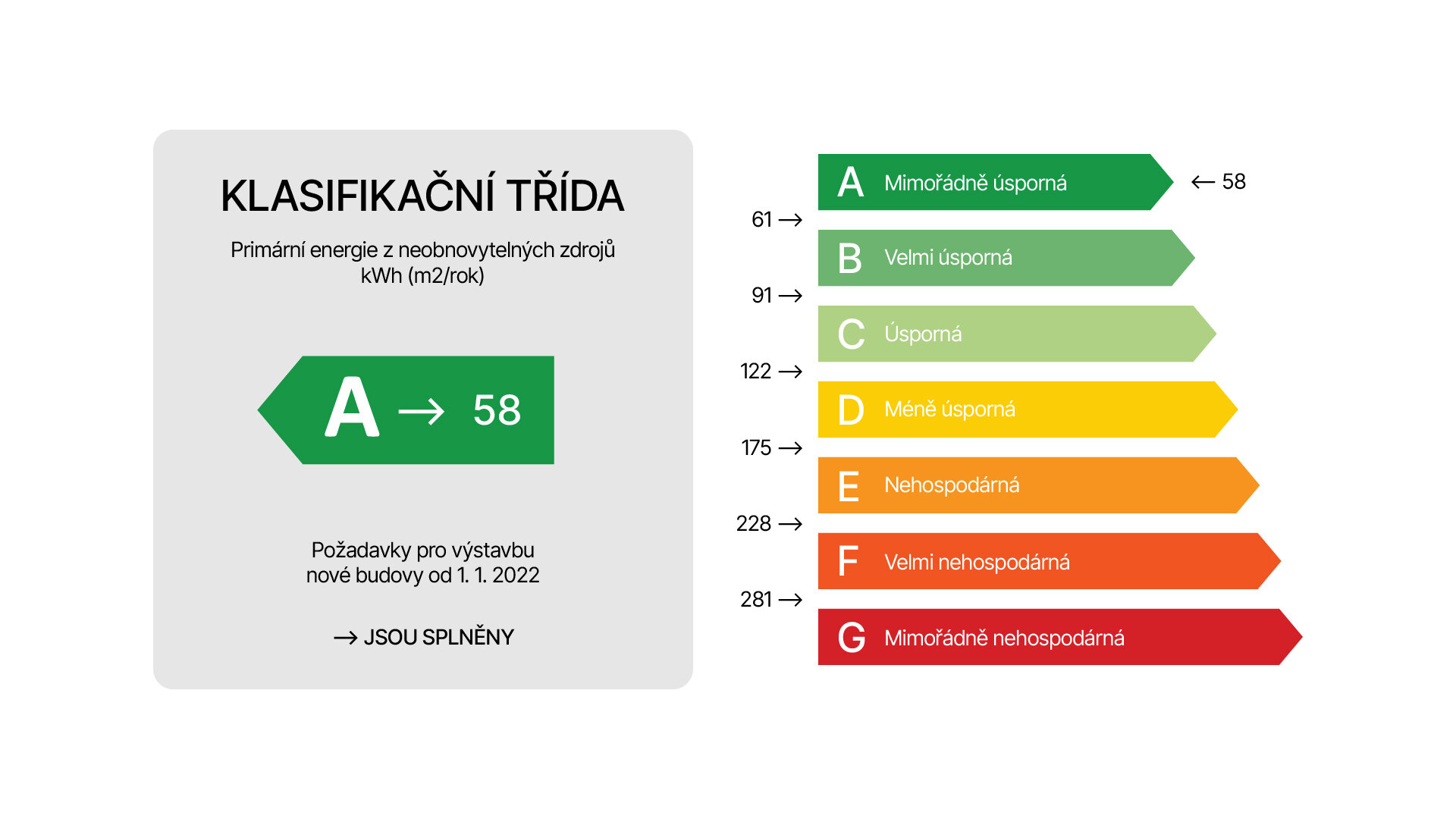 KLASIFIKAČNÍ TŘÍDA

Primární energie z neobnovytelných zdrojů kWh (m2/rok)

A → 58

Požadavky pro výstavbu nové budovy od 1. 1. 2022

→ JSOU SPLNĚNY

A Mimořádně úsporná ← 58

61 →

B Velmi úsporná

91 →

C Úsporná

122 →

D Méně úsporná

175 →

E Nehospodárná

228 →

F Velmi nehospodárná

281 →

G Mimořádně nehospodárná